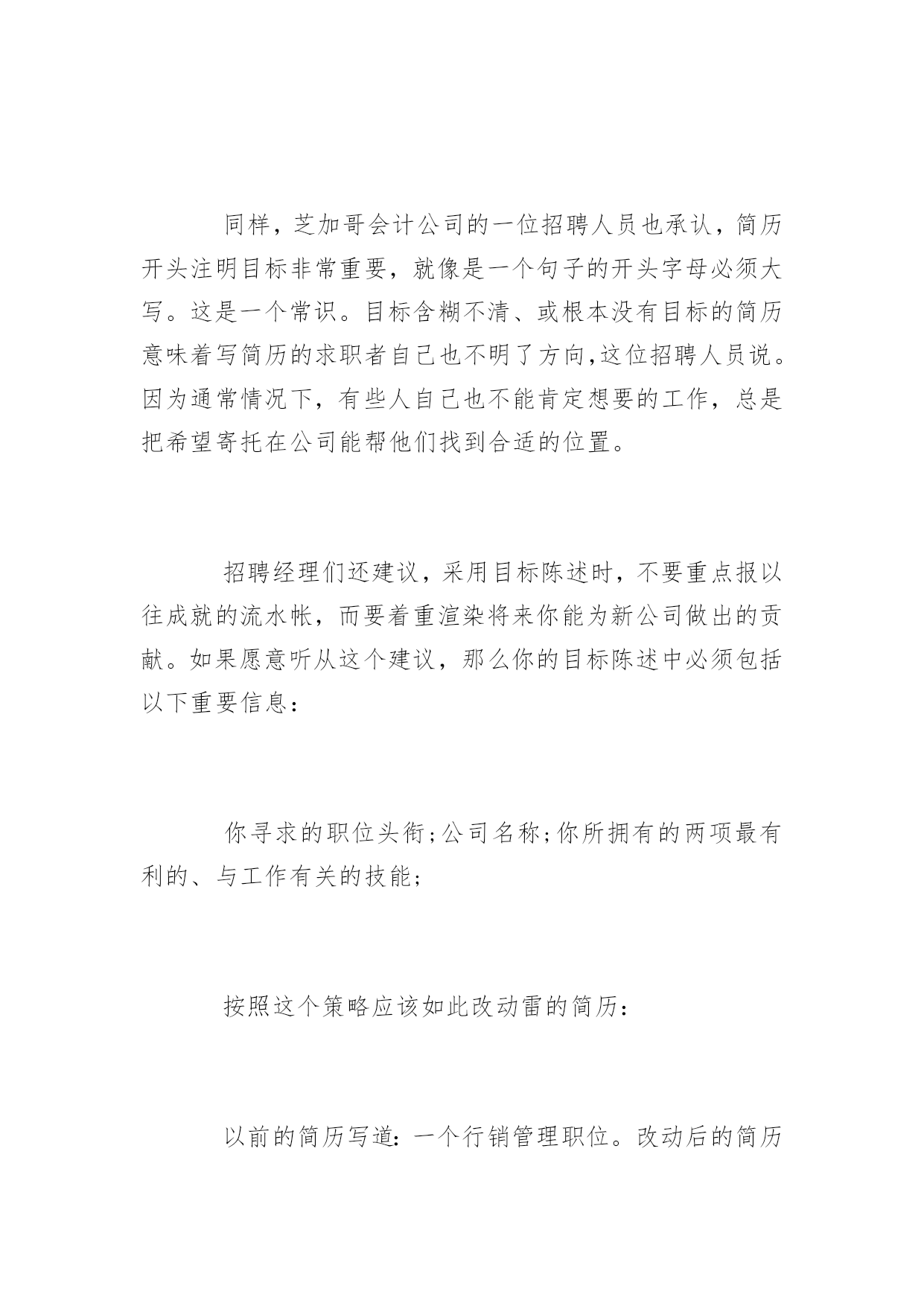 同样，芝加哥会计公司的一位招聘人员也承认，简历开头注明目标非常重要，就像是一个句子的开头字母必须大写。这是一个常识。目标含糊不清、或根本没有目标的简历意味着写简历的求职者自己也不明了方向,这位招聘人员说。因为通常情况下，有些人自己也不能肯定想要的工作，总是把希望寄托在公司能帮他们找到合适的位置。

招聘经理们还建议，采用目标陈述时，不要重点报以往成就的流水帐，而要着重渲染将来你能为新公司做出的贡献。如果愿意听从这个建议，那么你的目标陈述中必须包括以下重要信息：

你寻求的职位头衔;公司名称;你所拥有的两项最有利的、与工作有关的技能;

按照这个策略应该如此改动雷的简历：

以前的简历写道：一个行销管理职位。改动后的简历